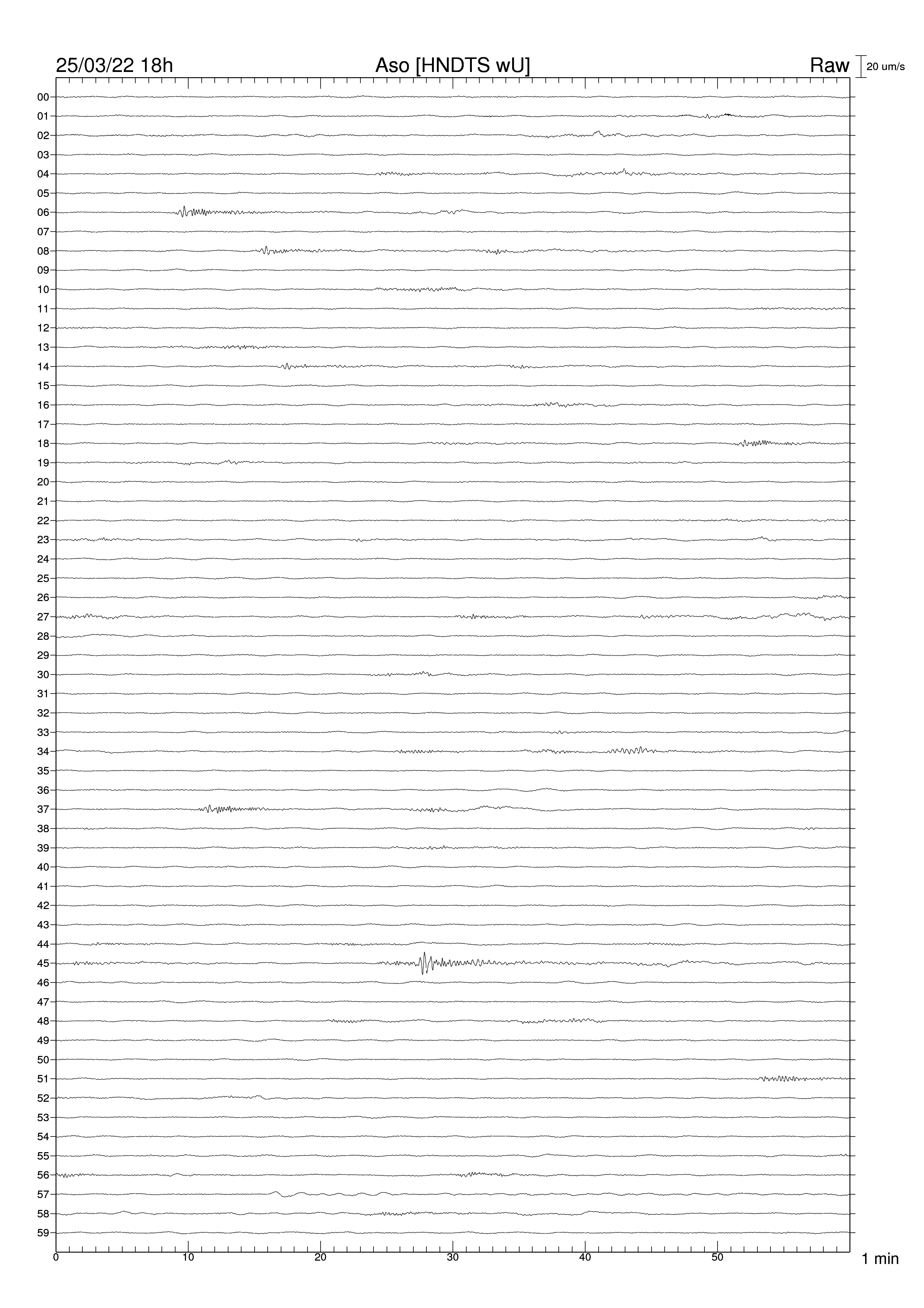 25/03/22 18h Aso [HNDTS wU] Raw 20 um/s

00
01
02
03
04
05
06
07
08
09
10
11
12
13
14
15
16
17
18
19
20
21
22
23
24
25
26
27
28
29
30
31
32
33
34
35
36
37
38
39
40
41
42
43
44
45
46
47
48
49
50
51
52
53
54
55
56
57
58
59

0 10 20 30 40 50 1 min